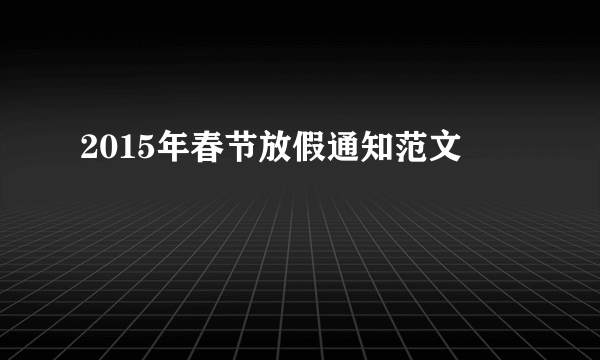 2015年春节放假通知范文